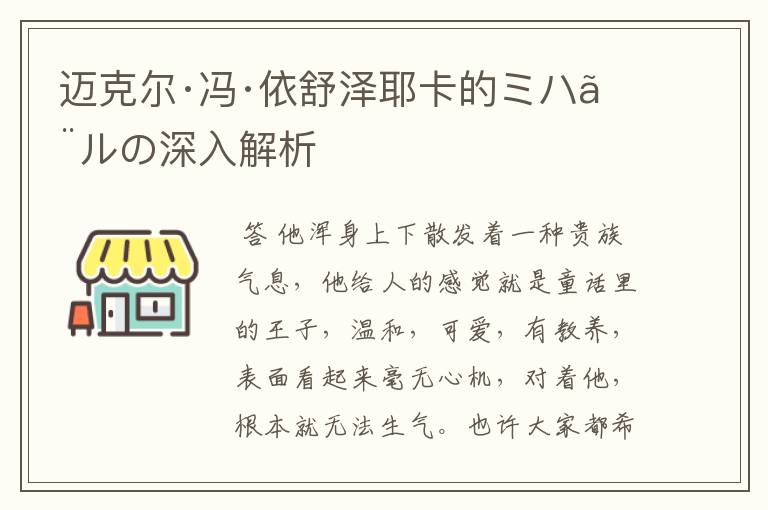 迈克尔·冯·依舒泽耶卡的ミハã¨ルの深入解析

答 他浑身上下散发着一种贵族气息，他给人的感觉就是童话里的王子，温和，可爱，有教养，表面看起来毫无心机，对着他，根本就无法生气。也许大家都希